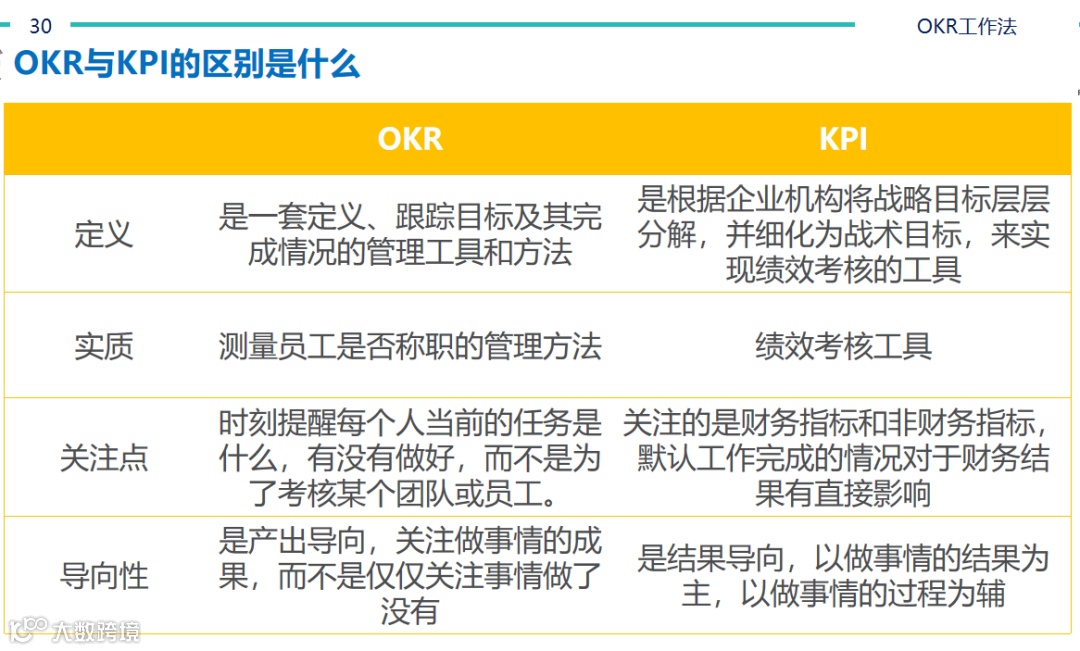 30

OKR工作法

OKR与KPI的区别是什么

| | OKR | KPI |
|---|---|---|
| 定义 | 是一套定义、跟踪目标及其完成情况的管理工具和方法 | 是根据企业机构将战略目标层层分解，并细化为战术目标，来实现绩效考核的工具 |
| 实质 | 测量员工是否称职的管理方法 | 绩效考核工具 |
| 关注点 | 时刻提醒每个人当前的任务是什么，有没有做好，而不是为了考核某个团队或员工。 | 关注的是财务指标和非财务指标，默认工作完成的情况对于财务结果有直接影响 |
| 导向性 | 是产出导向，关注做事情的成果，而不是仅仅关注事情做了没有 | 是结果导向，以做事情的结果为主，以做事情的过程为辅 |

大数跨境